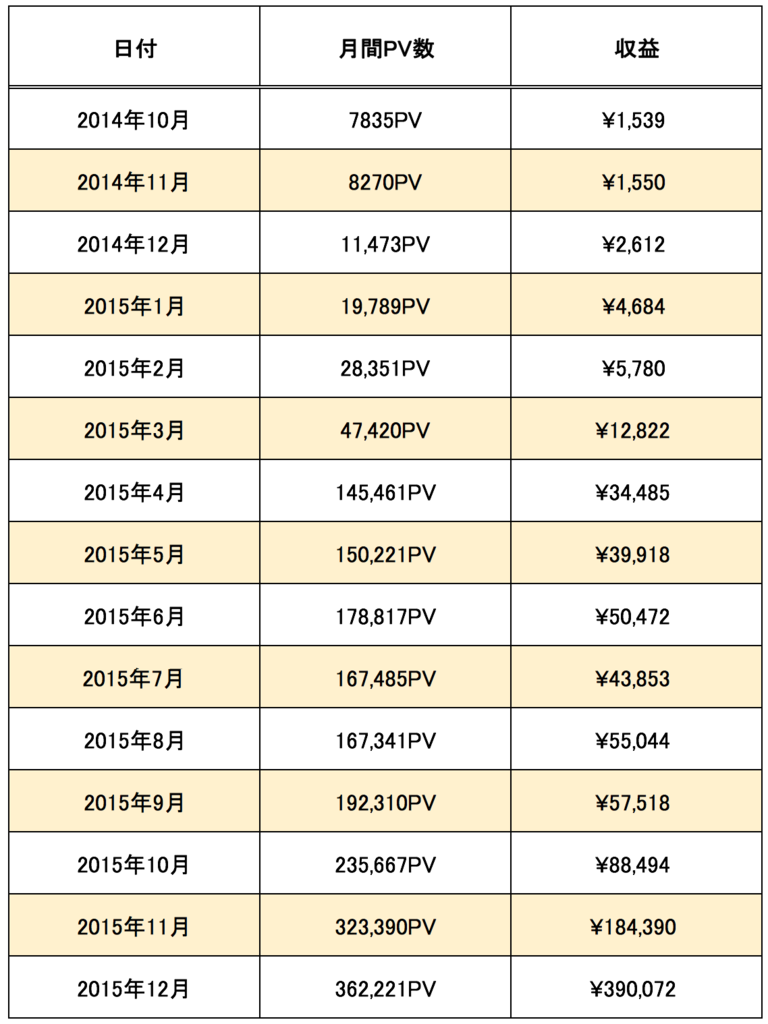 | 日付 | 月間PV数 | 収益 |
|---|---|---|
| 2014年10月 | 7835PV | ¥1,539 |
| 2014年11月 | 8270PV | ¥1,550 |
| 2014年12月 | 11,473PV | ¥2,612 |
| 2015年1月 | 19,789PV | ¥4,684 |
| 2015年2月 | 28,351PV | ¥5,780 |
| 2015年3月 | 47,420PV | ¥12,822 |
| 2015年4月 | 145,461PV | ¥34,485 |
| 2015年5月 | 150,221PV | ¥39,918 |
| 2015年6月 | 178,817PV | ¥50,472 |
| 2015年7月 | 167,485PV | ¥43,853 |
| 2015年8月 | 167,341PV | ¥55,044 |
| 2015年9月 | 192,310PV | ¥57,518 |
| 2015年10月 | 235,667PV | ¥88,494 |
| 2015年11月 | 323,390PV | ¥184,390 |
| 2015年12月 | 362,221PV | ¥390,072 |